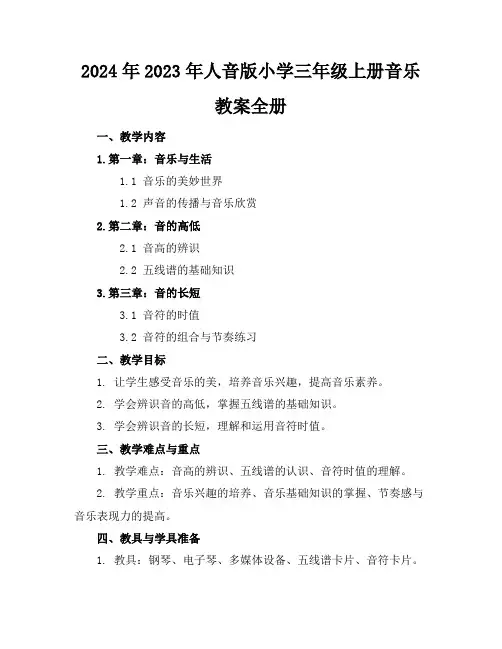 2024年2023年人音版小学三年级上册音乐教案全册

一、教学内容

1.第一章：音乐与生活

1.1 音乐的美妙世界

1.2 声音的传播与音乐欣赏

2.第二章：音的高低

2.1 音高的辨识

2.2 五线谱的基础知识

3.第三章：音的长短

3.1 音符的时值

3.2 音符的组合与节奏练习

二、教学目标

1. 让学生感受音乐的美，培养音乐兴趣，提高音乐素养。

2. 学会辨识音的高低，掌握五线谱的基础知识。

3. 学会辨识音的长短，理解和运用音符时值。

三、教学难点与重点

1. 教学难点：音高的辨识、五线谱的认识、音符时值的理解。

2. 教学重点：音乐兴趣的培养、音乐基础知识的掌握、节奏感与音乐表现力的提高。

四、教具与学具准备

1. 教具：钢琴、电子琴、多媒体设备、五线谱卡片、音符卡片。